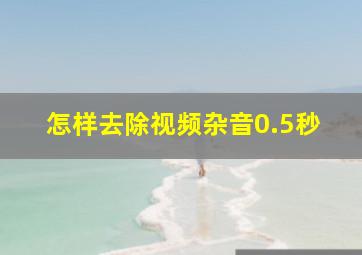 怎样去除视频杂音0.5秒